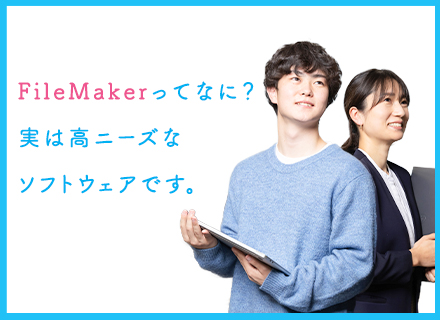 FileMakerってなに？
実は高ニーズな
ソフトウェアです。